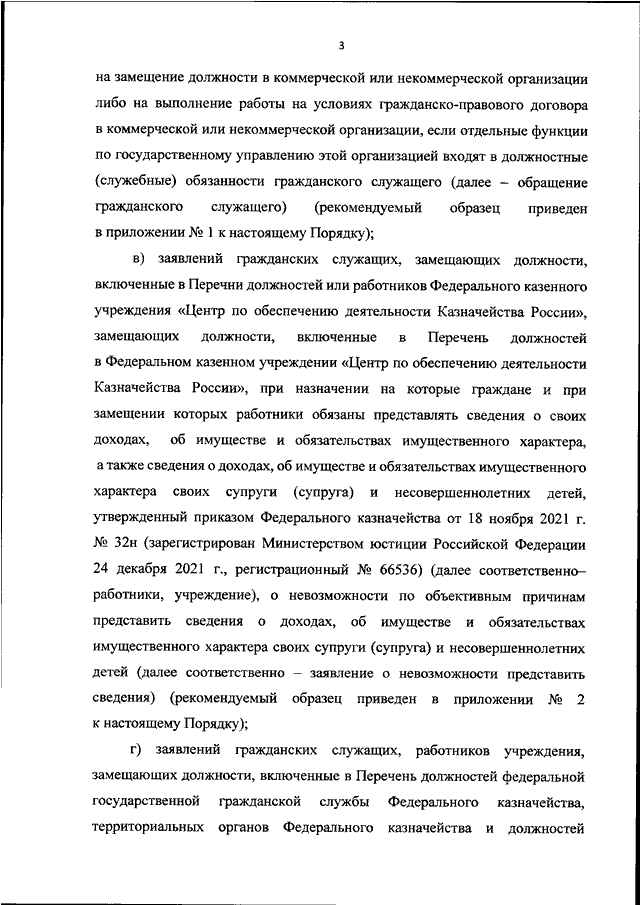 3

на замещение должности в коммерческой или некоммерческой организации либо на выполнение работы на условиях гражданско-правового договора в коммерческой или некоммерческой организации, если отдельные функции по государственному управлению этой организацией входят в должностные (служебные) обязанности гражданского служащего (далее – обращение гражданского служащего) (рекомендуемый образец приведен в приложении № 1 к настоящему Порядку);

в) заявлений гражданских служащих, замещающих должности, включенные в Перечни должностей или работников Федерального казенного учреждения «Центр по обеспечению деятельности Казначейства России», замещающих должности, включенные в Перечень должностей в Федеральном казенном учреждении «Центр по обеспечению деятельности Казначейства России», при назначении на которые граждане и при замещении которых работники обязаны представлять сведения о своих доходах, об имуществе и обязательствах имущественного характера, а также сведения о доходах, об имуществе и обязательствах имущественного характера своих супруги (супруга) и несовершеннолетних детей, утвержденный приказом Федерального казначейства от 18 ноября 2021 г. № 32н (зарегистрирован Министерством юстиции Российской Федерации 24 декабря 2021 г., регистрационный № 66536) (далее соответственно– работники, учреждение), о невозможности по объективным причинам представить сведения о доходах, об имуществе и обязательствах имущественного характера своих супруги (супруга) и несовершеннолетних детей (далее соответственно – заявление о невозможности представить сведения) (рекомендуемый образец приведен в приложении № 2 к настоящему Порядку);

г) заявлений гражданских служащих, работников учреждения, замещающих должности, включенные в Перечень должностей федеральной государственной гражданской службы Федерального казначейства, территориальных органов Федерального казначейства и должностей